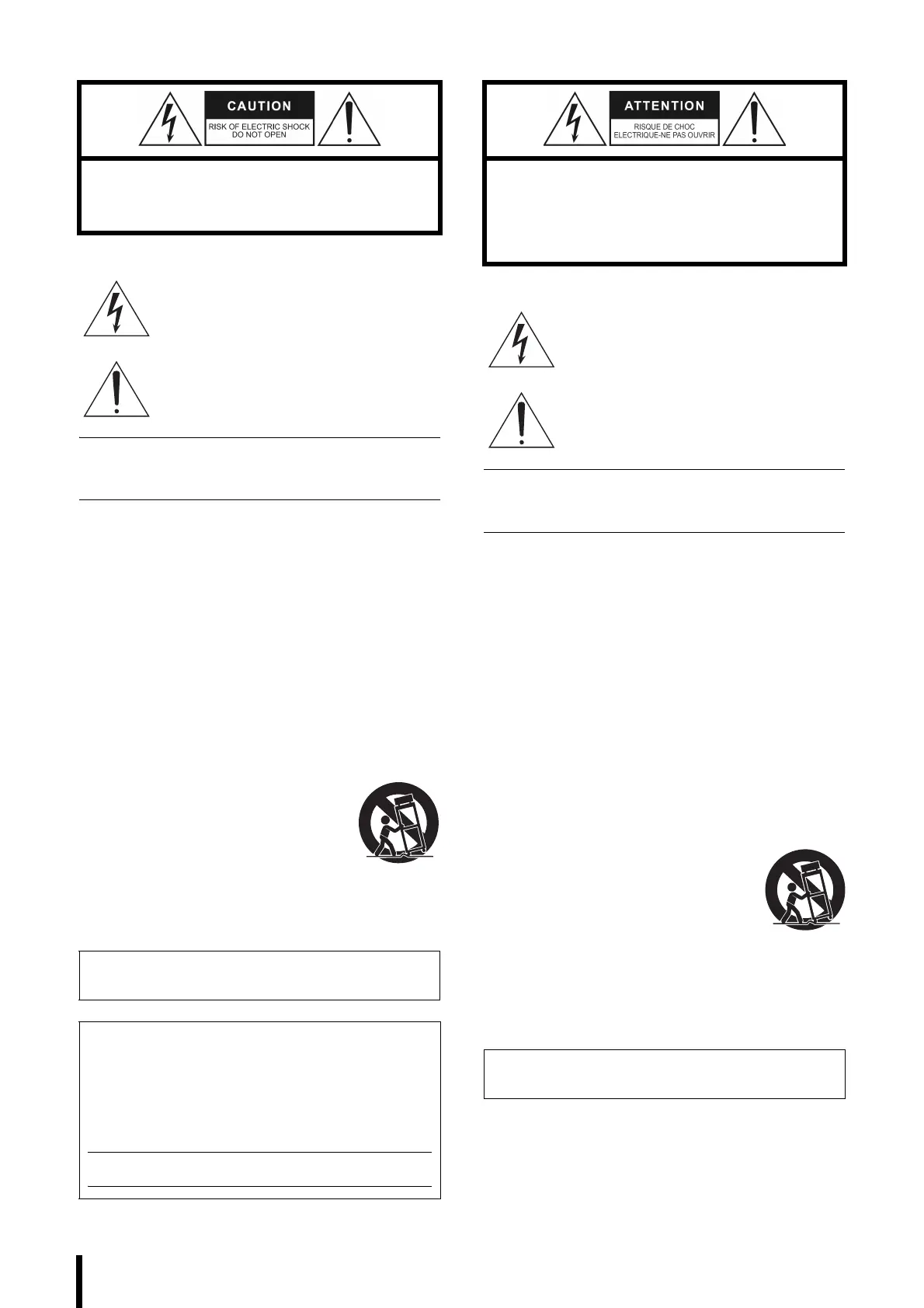 CAUTION
RISK OF ELECTRIC SHOCK
DO NOT OPEN

ATTENTION
RISQUE DE CHOC
ELECTRIQUE-NE PAS OUVRIR